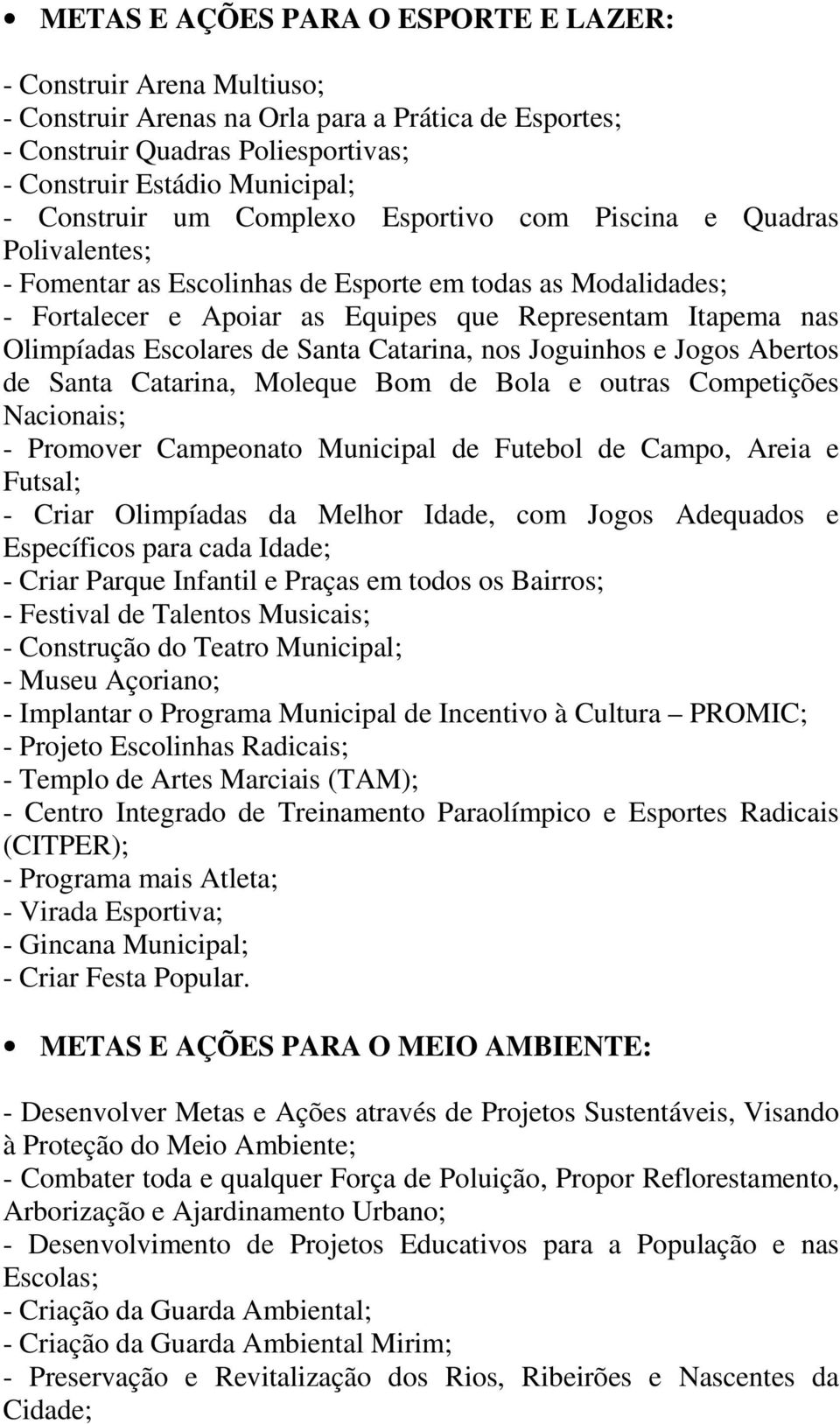 • METAS E AÇÕES PARA O ESPORTE E LAZER:

- Construir Arena Multiuso;
- Construir Arenas na Orla para a Prática de Esportes;
- Construir Quadras Poliesportivas;
- Construir Estádio Municipal;
- Construir um Complexo Esportivo com Piscina e Quadras Polivalentes;
- Fomentar as Escolinhas de Esporte em todas as Modalidades;
- Fortalecer e Apoiar as Equipes que Representam Itapema nas Olimpíadas Escolares de Santa Catarina, nos Joguinhos e Jogos Abertos de Santa Catarina, Moleque Bom de Bola e outras Competições Nacionais;
- Promover Campeonato Municipal de Futebol de Campo, Areia e Futsal;
- Criar Olimpíadas da Melhor Idade, com Jogos Adequados e Específicos para cada Idade;
- Criar Parque Infantil e Praças em todos os Bairros;
- Festival de Talentos Musicais;
- Construção do Teatro Municipal;
- Museu Açoriano;
- Implantar o Programa Municipal de Incentivo à Cultura – PROMIC;
- Projeto Escolinhas Radicais;
- Templo de Artes Marciais (TAM);
- Centro Integrado de Treinamento Paraolímpico e Esportes Radicais (CITPER);
- Programa mais Atleta;
- Virada Esportiva;
- Gincana Municipal;
- Criar Festa Popular.

• METAS E AÇÕES PARA O MEIO AMBIENTE:

- Desenvolver Metas e Ações através de Projetos Sustentáveis, Visando à Proteção do Meio Ambiente;
- Combater toda e qualquer Força de Poluição, Propor Reflorestamento, Arborização e Ajardinamento Urbano;
- Desenvolvimento de Projetos Educativos para a População e nas Escolas;
- Criação da Guarda Ambiental;
- Criação da Guarda Ambiental Mirim;
- Preservação e Revitalização dos Rios, Ribeirões e Nascentes da Cidade;